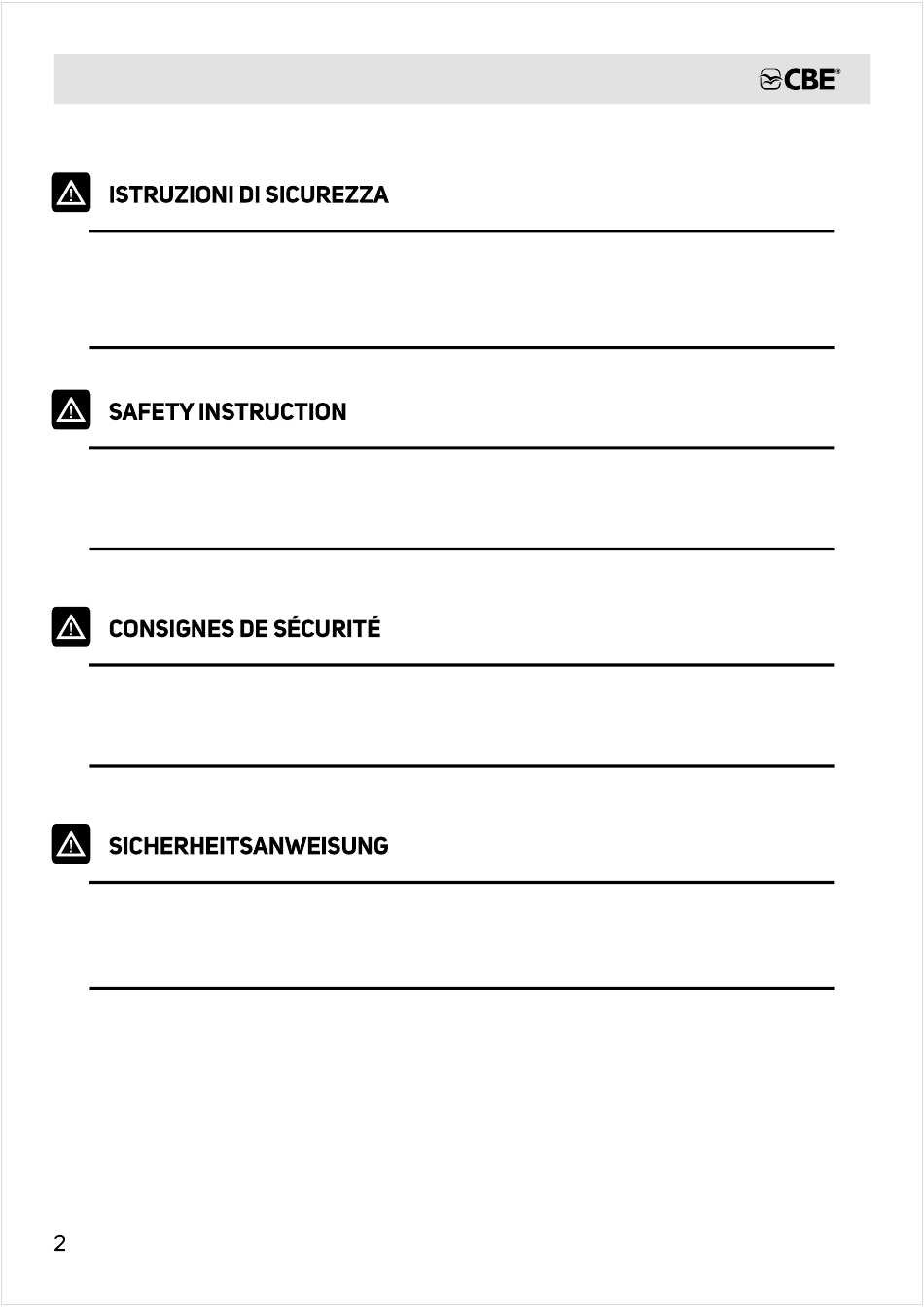 CBE®

ISTRUZIONI DI SICUREZZA

SAFETY INSTRUCTION

CONSIGNES DE SÉCURITÉ

SICHERHEITSANWEISUNG

2